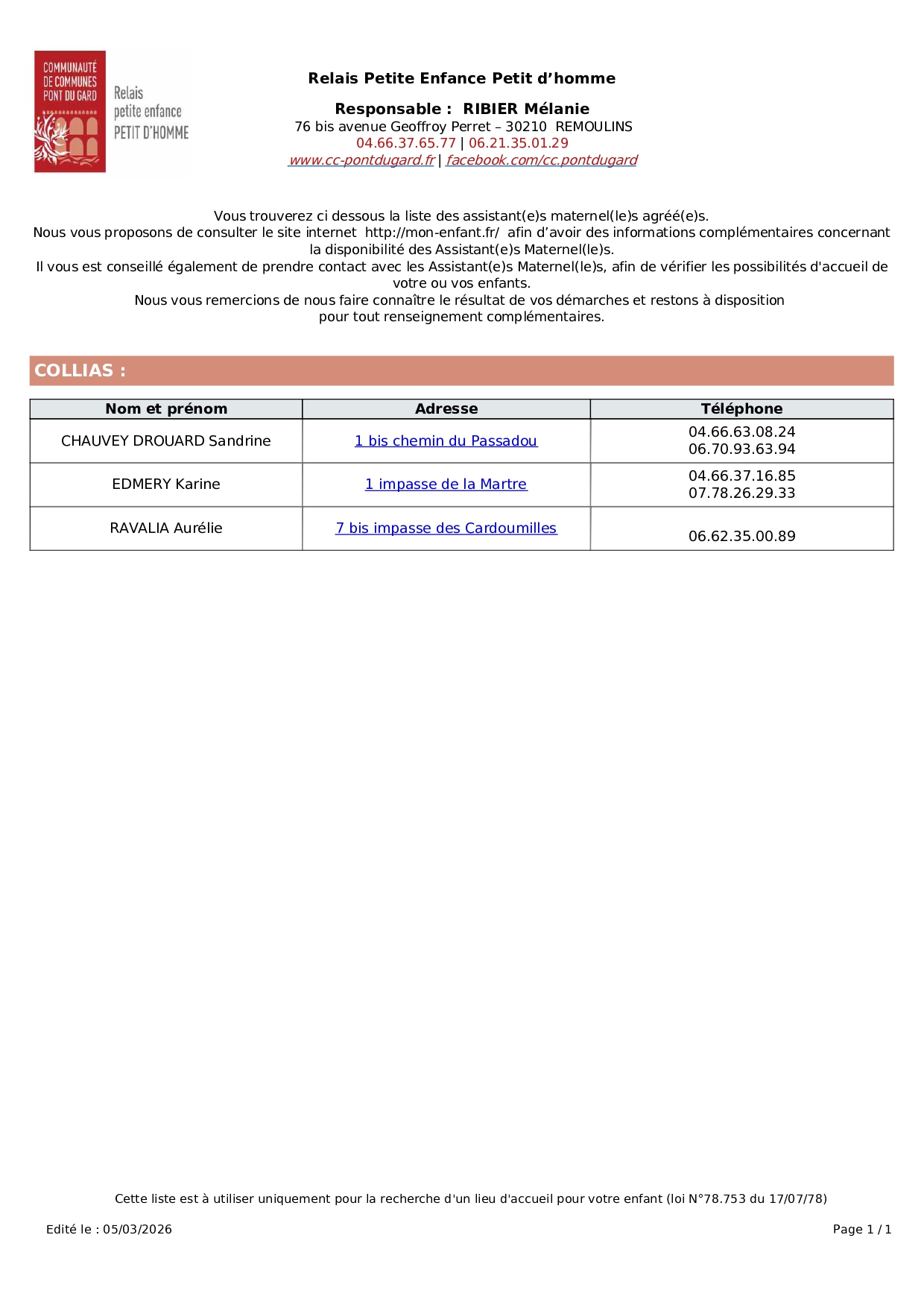 COMMUNAUTÉ DE COMMUNES PONT DU GARD
Relais petite enfance PETIT D'HOMME

Relais Petite Enfance Petit d'homme

Responsable : RIBIER Mélanie
76 bis avenue Geoffroy Perret – 30210 REMOULINS
04.66.37.65.77 | 06.21.35.01.29
www.cc-pontdugard.fr | facebook.com/cc.pontdugard

Vous trouverez ci dessous la liste des assistant(e)s maternel(le)s agréé(e)s.
Nous vous proposons de consulter le site internet http://mon-enfant.fr/ afin d'avoir des informations complémentaires concernant la disponibilité des Assistant(e)s Maternel(le)s.
Il vous est conseillé également de prendre contact avec les Assistant(e)s Maternel(le)s, afin de vérifier les possibilités d'accueil de votre ou vos enfants.
Nous vous remercions de nous faire connaître le résultat de vos démarches et restons à disposition pour tout renseignement complémentaires.

COLLIAS :

| Nom et prénom | Adresse | Téléphone |
|---|---|---|
| CHAUVEY DROUARD Sandrine | 1 bis chemin du Passadou | 04.66.63.08.24 06.70.93.63.94 |
| EDMERY Karine | 1 impasse de la Martre | 04.66.37.16.85 07.78.26.29.33 |
| RAVALIA Aurélie | 7 bis impasse des Cardoumilles | 06.62.35.00.89 |

Cette liste est à utiliser uniquement pour la recherche d'un lieu d'accueil pour votre enfant (loi N°78.753 du 17/07/78)

Edité le : 05/03/2026

Page 1 / 1